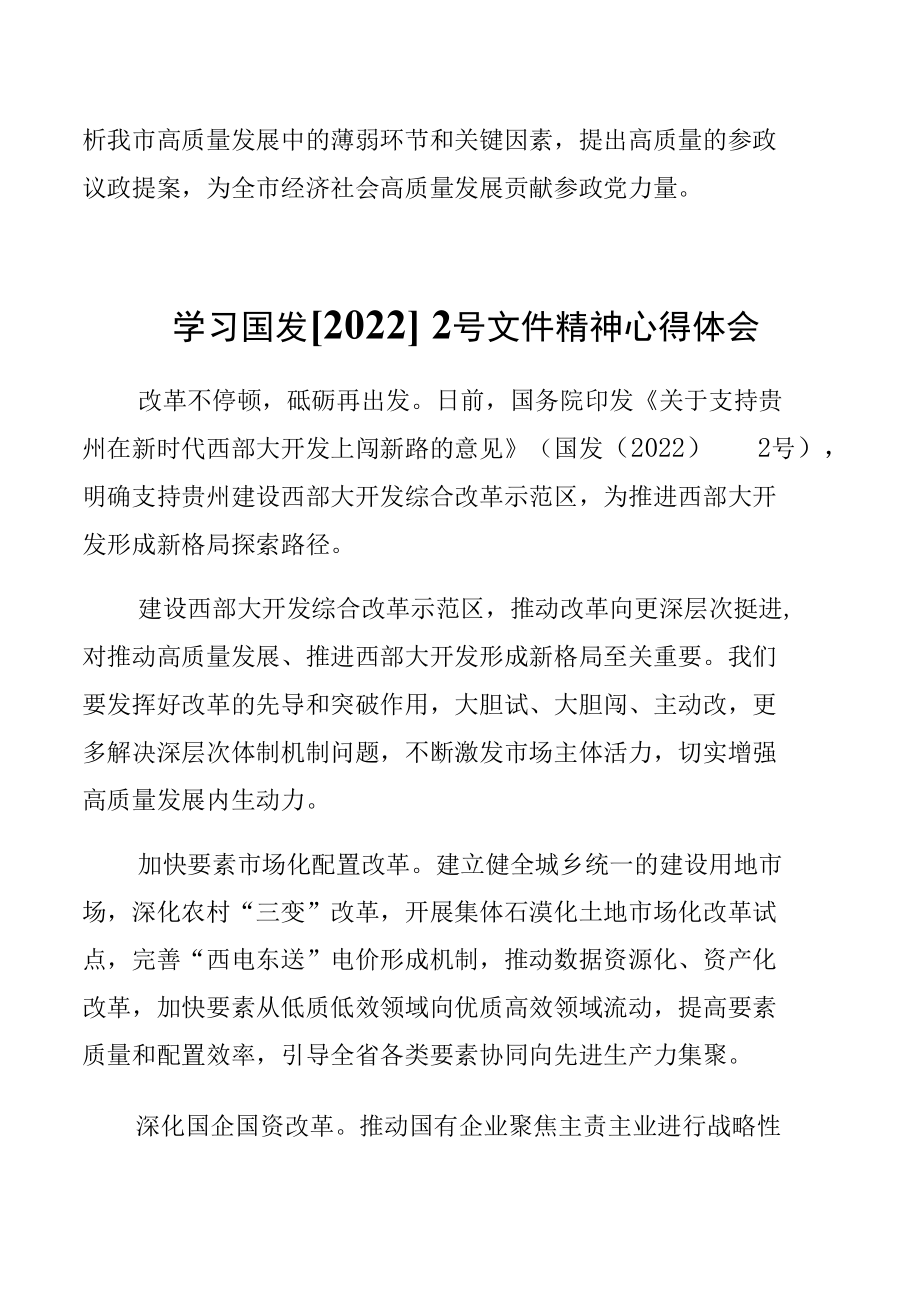 析我市高质量发展中的薄弱环节和关键因素，提出高质量的参政议政提案，为全市经济社会高质量发展贡献参政党力量。

学习国发[2022] 2号文件精神心得体会

改革不停顿，砥砺再出发。日前，国务院印发《关于支持贵州在新时代西部大开发上闯新路的意见》（国发（2022） 2号），明确支持贵州建设西部大开发综合改革示范区，为推进西部大开发形成新格局探索路径。

建设西部大开发综合改革示范区，推动改革向更深层次挺进，对推动高质量发展、推进西部大开发形成新格局至关重要。我们要发挥好改革的先导和突破作用，大胆试、大胆闯、主动改，更多解决深层次体制机制问题，不断激发市场主体活力，切实增强高质量发展内生动力。

加快要素市场化配置改革。建立健全城乡统一的建设用地市场，深化农村“三变”改革，开展集体石漠化土地市场化改革试点，完善“西电东送”电价形成机制，推动数据资源化、资产化改革，加快要素从低质低效领域向优质高效领域流动，提高要素质量和配置效率，引导全省各类要素协同向先进生产力集聚。

深化国企国资改革。推动国有企业聚焦主责主业进行战略性